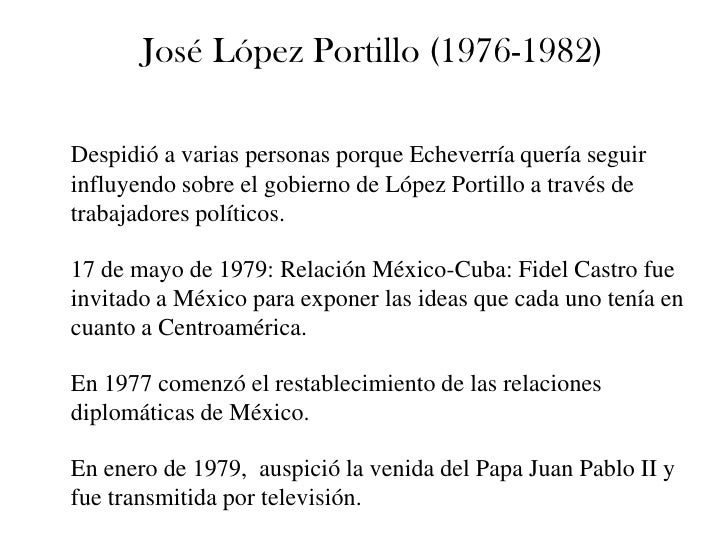 José López Portillo (1976-1982)

Despidió a varias personas porque Echeverría quería seguir influyendo sobre el gobierno de López Portillo a través de trabajadores políticos.

17 de mayo de 1979: Relación México-Cuba: Fidel Castro fue invitado a México para exponer las ideas que cada uno tenía en cuanto a Centroamérica.

En 1977 comenzó el restablecimiento de las relaciones diplomáticas de México.

En enero de 1979, auspició la venida del Papa Juan Pablo II y fue transmitida por televisión.